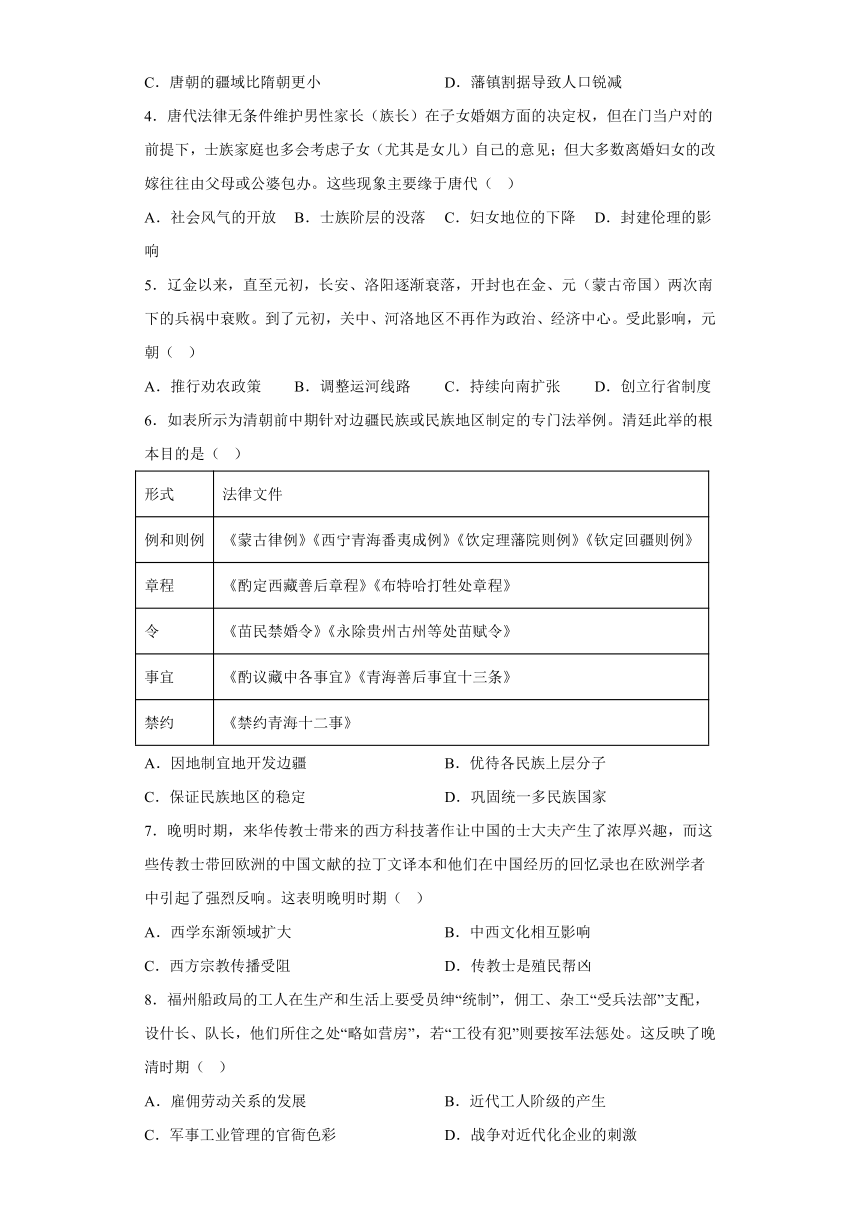 C．唐朝的疆域比隋朝更小　　　　　　D．藩镇割据导致人口锐减

4．唐代法律无条件维护男性家长（族长）在子女婚姻方面的决定权，但在门当户对的前提下，士族家庭也多会考虑子女（尤其是女儿）自己的意见；但大多数离婚妇女的改嫁往往由父母或公婆包办。这些现象主要缘于唐代（　）

A．社会风气的开放　B．士族阶层的没落　C．妇女地位的下降　D．封建伦理的影响

5．辽金以来，直至元初，长安、洛阳逐渐衰落，开封也在金、元（蒙古帝国）两次南下的兵祸中衰败。到了元初，关中、河洛地区不再作为政治、经济中心。受此影响，元朝（　）

A．推行劝农政策　　B．调整运河线路　　C．持续向南扩张　　D．创立行省制度

6．如表所示为清朝前中期针对边疆民族或民族地区制定的专门法举例。清廷此举的根本目的是（　）

| 形式 | 法律文件 |
|---|---|
| 例和则例 | 《蒙古律例》《西宁青海番夷成例》《钦定理藩院则例》《钦定回疆则例》 |
| 章程 | 《酌定西藏善后章程》《布特哈打牲处章程》 |
| 令 | 《苗民禁婚令》《永除贵州古州等处苗赋令》 |
| 事宜 | 《酌议藏中各事宜》《青海善后事宜十三条》 |
| 禁约 | 《禁约青海十二事》 |

A．因地制宜地开发边疆　　　　　　B．优待各民族上层分子
C．保证民族地区的稳定　　　　　　D．巩固统一多民族国家

7．晚明时期，来华传教士带来的西方科技著作让中国的士大夫产生了浓厚兴趣，而这些传教士带回欧洲的中国文献的拉丁文译本和他们在中国经历的回忆录也在欧洲学者中引起了强烈反响。这表明晚明时期（　）

A．西学东渐领域扩大　　　　　　B．中西文化相互影响
C．西方宗教传播受阻　　　　　　D．传教士是殖民帮凶

8．福州船政局的工人在生产和生活上要受员绅“统制”，佣工、杂工“受兵法部”支配，设什长、队长，他们所住之处“略如营房”，若“工役有犯”则要按军法惩处。这反映了晚清时期（　）

A．雇佣劳动关系的发展　　　　　　B．近代工人阶级的产生
C．军事工业管理的官衙色彩　　　　D．战争对近代化企业的刺激